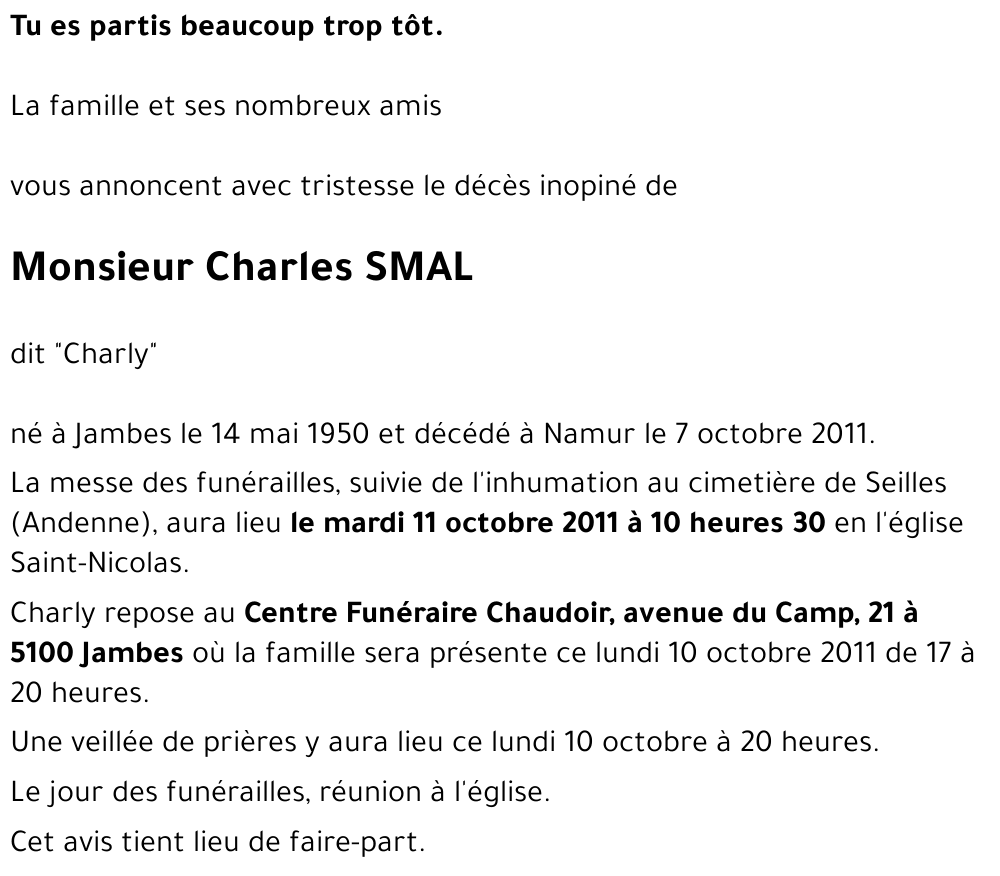 Tu es partis beaucoup trop tôt.

La famille et ses nombreux amis

vous annoncent avec tristesse le décès inopiné de

Monsieur Charles SMAL

dit "Charly"

né à Jambes le 14 mai 1950 et décédé à Namur le 7 octobre 2011.

La messe des funérailles, suivie de l'inhumation au cimetière de Seilles (Andenne), aura lieu le mardi 11 octobre 2011 à 10 heures 30 en l'église Saint-Nicolas.

Charly repose au Centre Funéraire Chaudoir, avenue du Camp, 21 à 5100 Jambes où la famille sera présente ce lundi 10 octobre 2011 de 17 à 20 heures.

Une veillée de prières y aura lieu ce lundi 10 octobre à 20 heures.

Le jour des funérailles, réunion à l'église.

Cet avis tient lieu de faire-part.